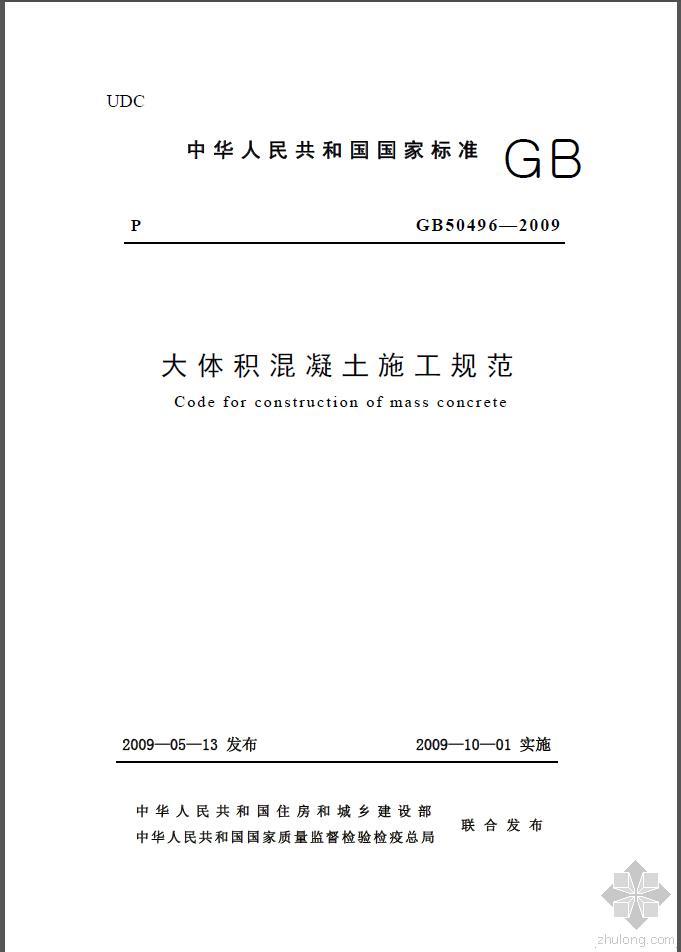 UDC

中华人民共和国国家标准 GB

P GB50496—2009

大体积混凝土施工规范

Code for construction of mass concrete

2009—05—13 发布 2009—10—01 实施

中华人民共和国住房和城乡建设部
中华人民共和国国家质量监督检验检疫总局 联合发布

zhulong.com